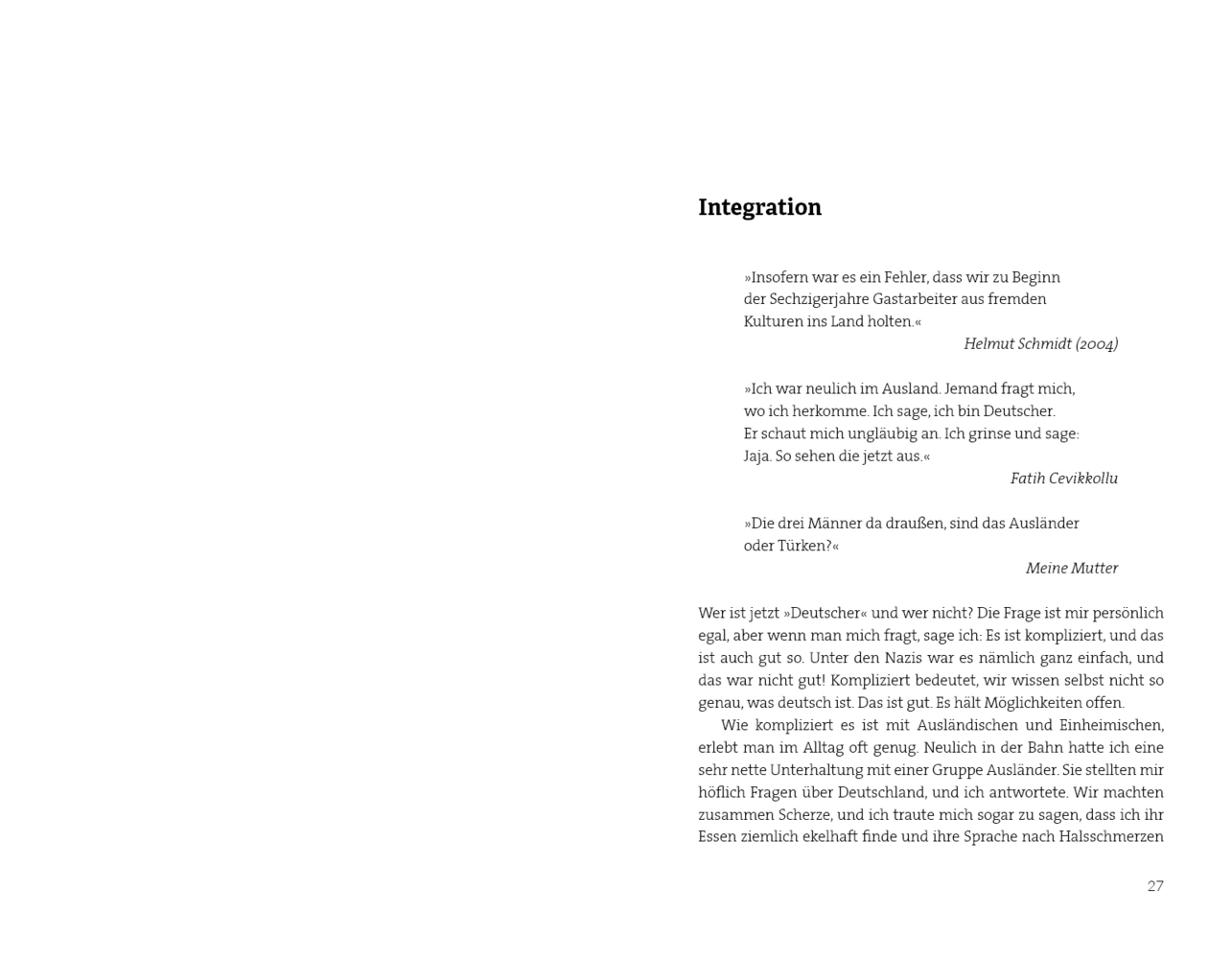 Integration

»Insofern war es ein Fehler, dass wir zu Beginn der Sechzigerjahre Gastarbeiter aus fremden Kulturen ins Land holten.«

Helmut Schmidt (2004)

»Ich war neulich im Ausland. Jemand fragt mich, wo ich herkomme. Ich sage, ich bin Deutscher. Er schaut mich ungläubig an. Ich grinse und sage: Jaja. So sehen die jetzt aus.«

Fatih Cevikkollu

»Die drei Männer da draußen, sind das Ausländer oder Türken?«

Meine Mutter

Wer ist jetzt »Deutscher« und wer nicht? Die Frage ist mir persönlich egal, aber wenn man mich fragt, sage ich: Es ist kompliziert, und das ist auch gut so. Unter den Nazis war es nämlich ganz einfach, und das war nicht gut! Kompliziert bedeutet, wir wissen selbst nicht so genau, was deutsch ist. Das ist gut. Es hält Möglichkeiten offen.

Wie kompliziert es ist mit Ausländischen und Einheimischen, erlebt man im Alltag oft genug. Neulich in der Bahn hatte ich eine sehr nette Unterhaltung mit einer Gruppe Ausländer. Sie stellten mir höflich Fragen über Deutschland, und ich antwortete. Wir machten zusammen Scherze, und ich traute mich sogar zu sagen, dass ich ihr Essen ziemlich ekelhaft finde und ihre Sprache nach Halsschmerzen

27